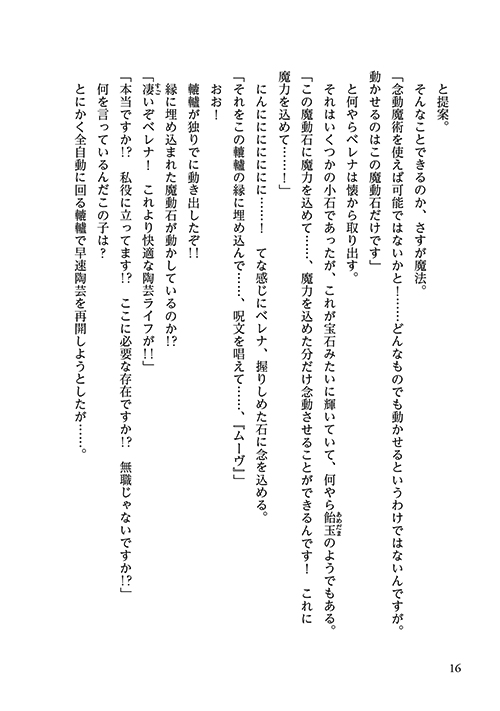 と提案。

そんなことできるのか、さすが魔法。

「念動魔術を使えば可能ではないかと……どんなものでも動かせるというわけではないんですが。動かせるのはこの魔動石だけです」

と何やらベレナは懐から取り出す。

それはいくつかの小石であったが、これが宝石みたいに輝いていて、何やら飴玉のようでもある。

「この魔動石に魔力を込めて……、魔力を込めた分だけ念動させることができるんです！　これに魔力を込めて……！」

にんにににににに……！　てな感じにベレナ、握りしめた石に念を込める。

「それをこの轆轤の縁に埋め込んで……、呪文を唱えて……、『ムーヴ』」

おお！

轆轤が独りでに動き出したぞ!!

縁に埋め込まれた魔動石が動かしているのか!?

「凄いぞベレナ！　これより快適な陶芸ライフが!!」

「本当ですか!?　私役に立ってます!?　ここに必要な存在ですか!?　無職じゃないですか!?」

何を言っているんだこの子は？

とにかく全自動に回る轆轤で早速陶芸を再開しようとしたが……。

16